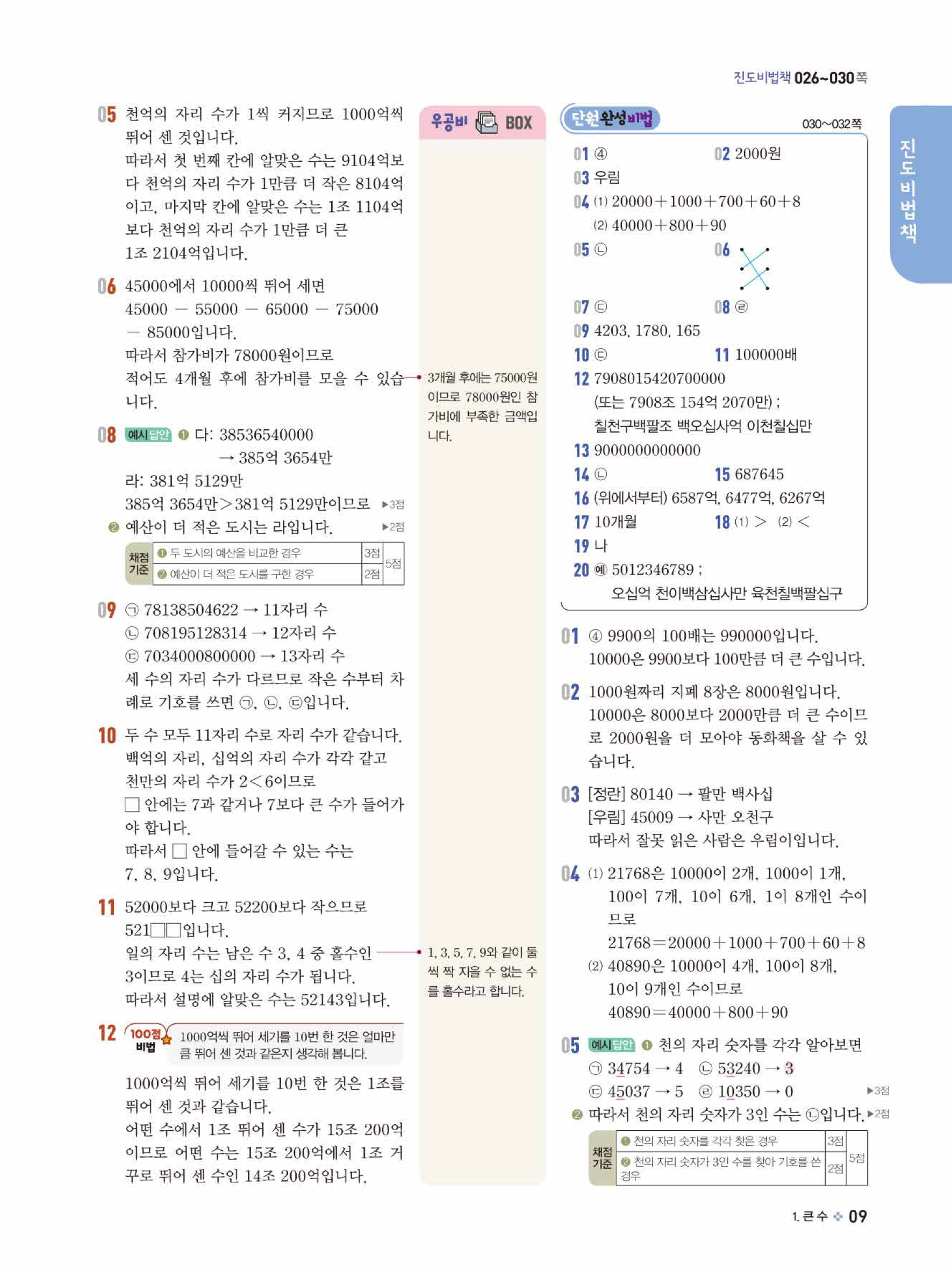 진도비법책 026~030쪽

05 천억의 자리 수가 1씩 커지므로 1000억씩 뛰어 센 것입니다.
따라서 첫 번째 칸에 알맞은 수는 9104억보다 천억의 자리 수가 1만큼 더 작은 8104억이고, 마지막 칸에 알맞은 수는 1조 1104억보다 천억의 자리 수가 1만큼 더 큰 1조 2104억입니다.

06 45000에서 10000씩 뛰어 세면 45000 — 55000 — 65000 — 75000 — 85000입니다.
따라서 참가비가 78000원이므로 적어도 4개월 후에 참가비를 모을 수 있습니다.

08 예시답안 ❶ 다: 38536540000 → 385억 3654만
라: 381억 5129만
385억 3654만>381억 5129만이므로 ▶3점
❷ 예산이 더 적은 도시는 라입니다. ▶2점

| 채점 기준 | ❶ 두 도시의 예산을 비교한 경우 | 3점 | 5점 |
|---|---|---|---|
| | ❷ 예산이 더 적은 도시를 구한 경우 | 2점 | |

09 ㉠ 78138504622 → 11자리 수
㉡ 708195128314 → 12자리 수
㉢ 7034000800000 → 13자리 수
세 수의 자리 수가 다르므로 작은 수부터 차례로 기호를 쓰면 ㉠, ㉡, ㉢입니다.

10 두 수 모두 11자리 수로 자리 수가 같습니다. 백억의 자리, 십억의 자리 수가 각각 같고 천만의 자리 수가 2<6이므로
□ 안에는 7과 같거나 7보다 큰 수가 들어가야 합니다.
따라서 □ 안에 들어갈 수 있는 수는 7, 8, 9입니다.

11 52000보다 크고 52200보다 작으므로 521□□입니다.
일의 자리 수는 남은 수 3, 4 중 홀수인 3이므로 4는 십의 자리 수가 됩니다.
따라서 설명에 알맞은 수는 52143입니다.

12 100점 비법 1000억씩 뛰어 세기를 10번 한 것은 얼마만큼 뛰어 센 것과 같은지 생각해 봅니다.
1000억씩 뛰어 세기를 10번 한 것은 1조를 뛰어 센 것과 같습니다.
어떤 수에서 1조 뛰어 센 수가 15조 200억이므로 어떤 수는 15조 200억에서 1조 거꾸로 뛰어 센 수인 14조 200억입니다.

우공비 BOX
3개월 후에는 75000원이므로 78000원인 참가비에 부족한 금액입니다.
1, 3, 5, 7, 9와 같이 둘씩 짝 지을 수 없는 수를 홀수라고 합니다.

단원완성비법 030~032쪽
01 ④ 02 2000원
03 우림
04 (1) 20000+1000+700+60+8
(2) 40000+800+90
05 ㉡ 06
07 ㉢ 08 ㉣
09 4203, 1780, 165
10 ㉢ 11 100000배
12 7908015420700000
(또는 7908조 154억 2070만) ;
칠천구백팔조 백오십사억 이천칠십만
13 9000000000000
14 ㉡ 15 687645
16 (위에서부터) 6587억, 6477억, 6267억
17 10개월 18 (1) > (2) <
19 나
20 예 5012346789 ;
오십억 천이백삼십사만 육천칠백팔십구

01 ④ 9900의 100배는 990000입니다.
10000은 9900보다 100만큼 더 큰 수입니다.

02 1000원짜리 지폐 8장은 8000원입니다.
10000은 8000보다 2000만큼 더 큰 수이므로 2000원을 더 모아야 동화책을 살 수 있습니다.

03 [정란] 80140 → 팔만 백사십
[우림] 45009 → 사만 오천구
따라서 잘못 읽은 사람은 우림이입니다.

04 (1) 21768은 10000이 2개, 1000이 1개, 100이 7개, 10이 6개, 1이 8개인 수이므로
21768=20000+1000+700+60+8
(2) 40890은 10000이 4개, 100이 8개, 10이 9개인 수이므로
40890=40000+800+90

05 예시답안 ❶ 천의 자리 숫자를 각각 알아보면
㉠ 34754 → 4 ㉡ 53240 → 3
㉢ 45037 → 5 ㉣ 10350 → 0 ▶3점
❷ 따라서 천의 자리 숫자가 3인 수는 ㉡입니다. ▶2점

| 채점 기준 | ❶ 천의 자리 숫자를 각각 찾은 경우 | 3점 | 5점 |
|---|---|---|---|
| | ❷ 천의 자리 숫자가 3인 수를 찾아 기호를 쓴 경우 | 2점 | |

진도비법책

1. 큰 수 09